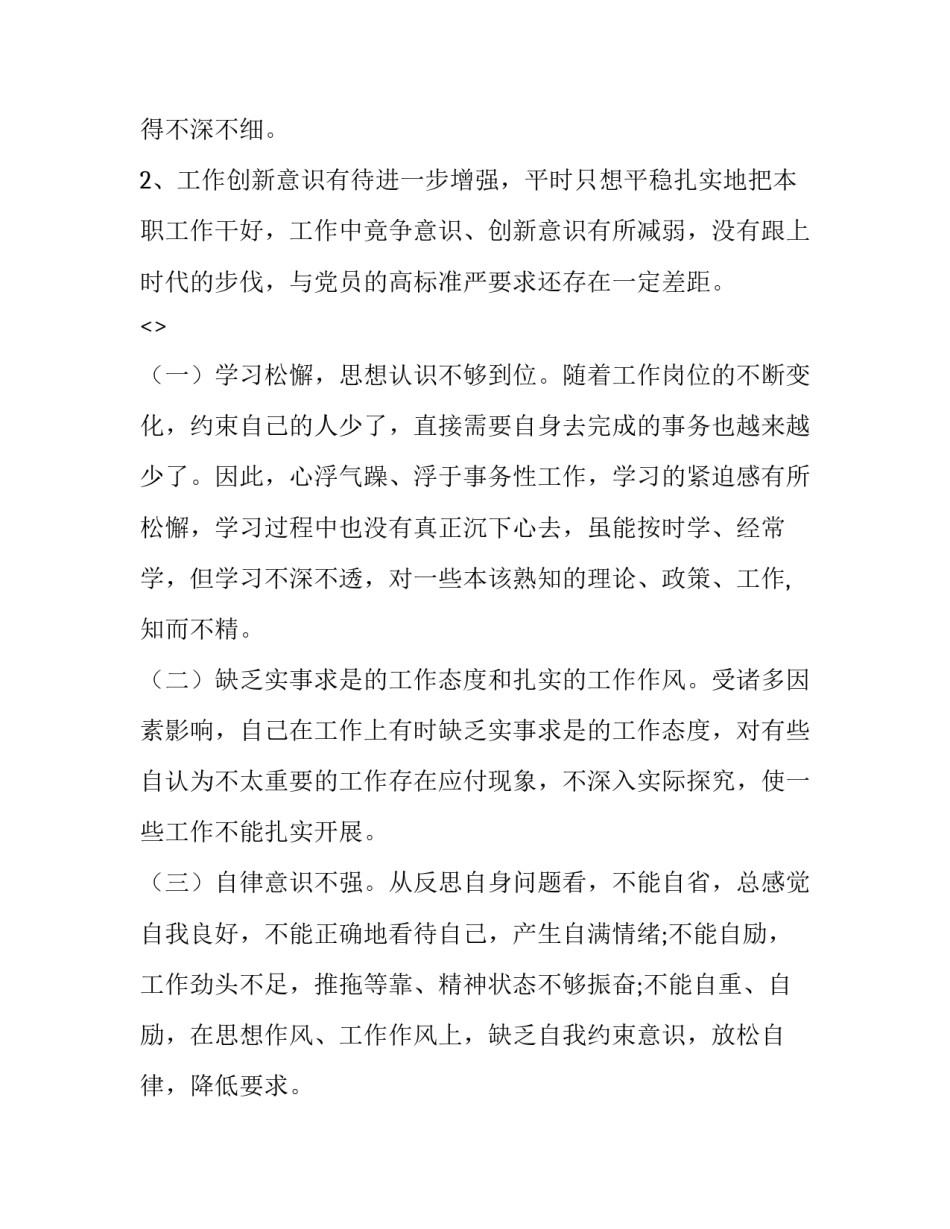 得不深不细。

2、工作创新意识有待进一步增强，平时只想平稳扎实地把本职工作干好，工作中竞争意识、创新意识有所减弱，没有跟上时代的步伐，与党员的高标准严要求还存在一定差距。

<>

（一）学习松懈，思想认识不够到位。随着工作岗位的不断变化，约束自己的人少了，直接需要自身去完成的事务也越来越少了。因此，心浮气躁、浮于事务性工作，学习的紧迫感有所松懈，学习过程中也没有真正沉下心去，虽能按时学、经常学，但学习不深不透，对一些本该熟知的理论、政策、工作,知而不精。

（二）缺乏实事求是的工作态度和扎实的工作作风。受诸多因素影响，自己在工作上有时缺乏实事求是的工作态度，对有些自认为不太重要的工作存在应付现象，不深入实际探究，使一些工作不能扎实开展。

（三）自律意识不强。从反思自身问题看，不能自省，总感觉自我良好，不能正确地看待自己，产生自满情绪;不能自励，工作劲头不足，推拖等靠、精神状态不够振奋;不能自重、自励，在思想作风、工作作风上，缺乏自我约束意识，放松自律，降低要求。